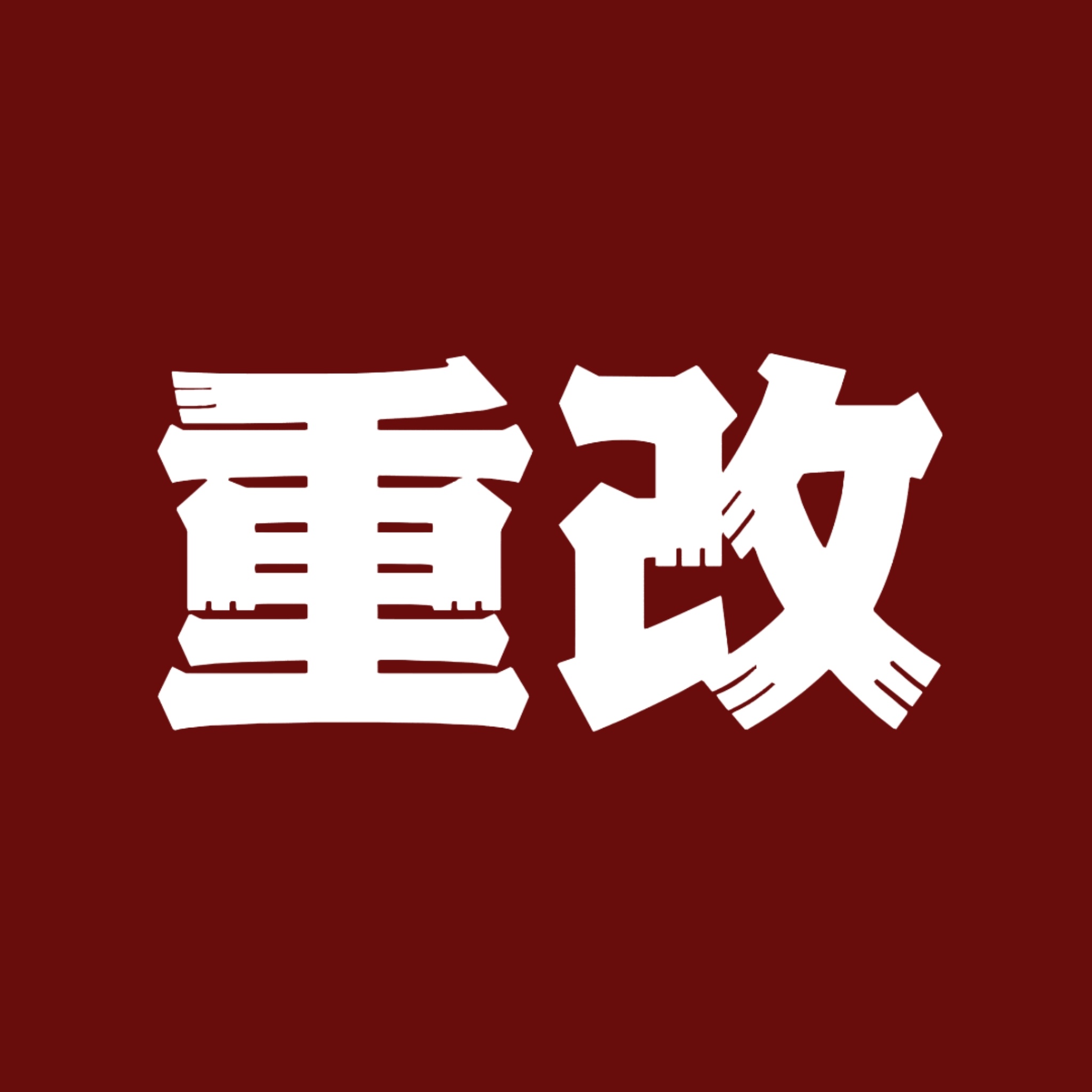 重改